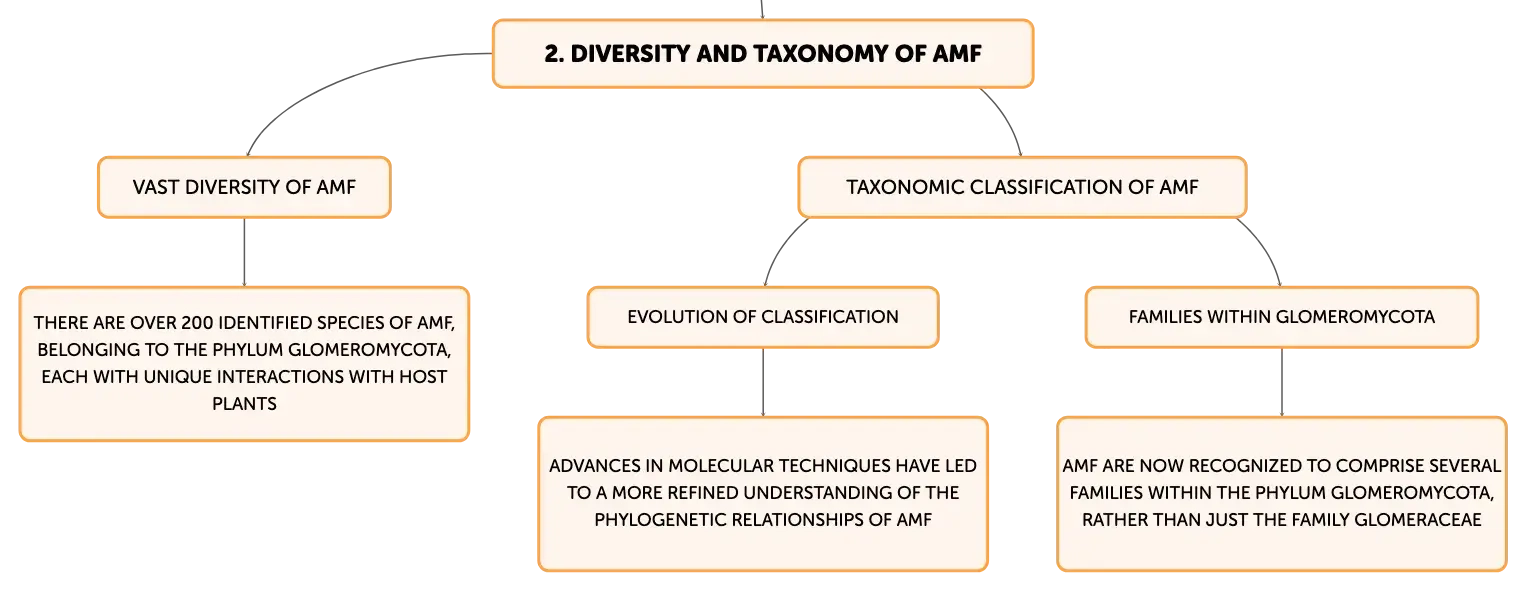 2. DIVERSITY AND TAXONOMY OF AMF

VAST DIVERSITY OF AMF

THERE ARE OVER 200 IDENTIFIED SPECIES OF AMF, BELONGING TO THE PHYLUM GLOMEROMYCOTA, EACH WITH UNIQUE INTERACTIONS WITH HOST PLANTS

TAXONOMIC CLASSIFICATION OF AMF

EVOLUTION OF CLASSIFICATION

ADVANCES IN MOLECULAR TECHNIQUES HAVE LED TO A MORE REFINED UNDERSTANDING OF THE PHYLOGENETIC RELATIONSHIPS OF AMF

FAMILIES WITHIN GLOMEROMYCOTA

AMF ARE NOW RECOGNIZED TO COMPRISE SEVERAL FAMILIES WITHIN THE PHYLUM GLOMEROMYCOTA, RATHER THAN JUST THE FAMILY GLOMERACEAE